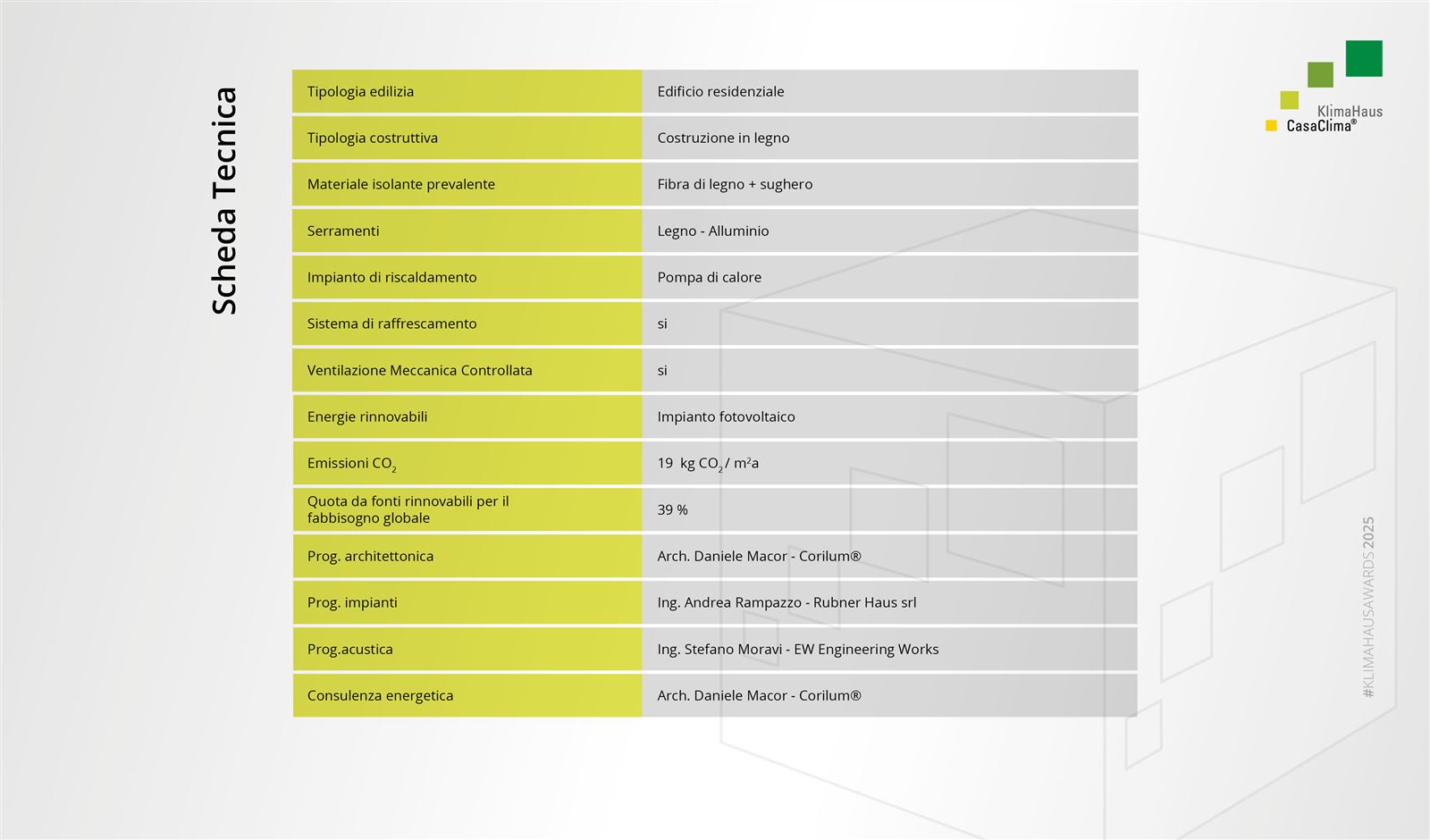 Scheda Tecnica

| Tipologia edilizia | Edificio residenziale |
|---|---|
| Tipologia costruttiva | Costruzione in legno |
| Materiale isolante prevalente | Fibra di legno + sughero |
| Serramenti | Legno - Alluminio |
| Impianto di riscaldamento | Pompa di calore |
| Sistema di raffrescamento | si |
| Ventilazione Meccanica Controllata | si |
| Energie rinnovabili | Impianto fotovoltaico |
| Emissioni $CO_2$ | 19 kg $CO_2$ / m²a |
| Quota da fonti rinnovabili per il fabbisogno globale | 39 % |
| Prog. architettonica | Arch. Daniele Macor - Corilum® |
| Prog. impianti | Ing. Andrea Rampazzo - Rubner Haus srl |
| Prog.acustica | Ing. Stefano Moravi - EW Engineering Works |
| Consulenza energetica | Arch. Daniele Macor - Corilum® |

KlimaHaus
CasaClima®

#KLIMAHAUSAWARDS 2025